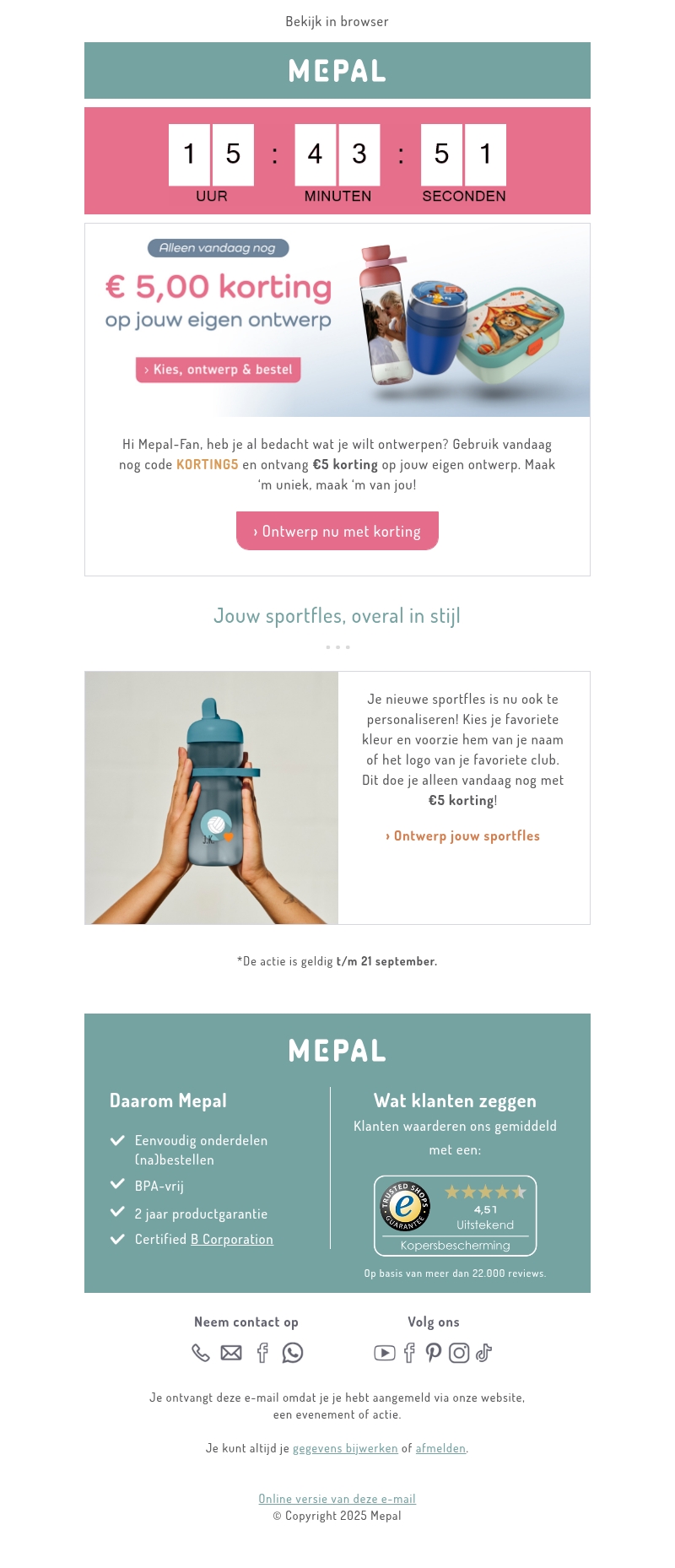 Bekijk in browser

MEPAL

1 5 : 4 3 : 5 1
UUR MINUTEN SECONDEN

Alleen vandaag nog

€ 5,00 korting
op jouw eigen ontwerp

› Kies, ontwerp & bestel

Hi Mepal-Fan, heb je al bedacht wat je wilt ontwerpen? Gebruik vandaag nog code KORTING5 en ontvang €5 korting op jouw eigen ontwerp. Maak 'm uniek, maak 'm van jou!

› Ontwerp nu met korting

Jouw sportfles, overal in stijl

J.K.

Je nieuwe sportfles is nu ook te personaliseren! Kies je favoriete kleur en voorzie hem van je naam of het logo van je favoriete club. Dit doe je alleen vandaag nog met €5 korting!

› Ontwerp jouw sportfles

*De actie is geldig t/m 21 september.

MEPAL

Daarom Mepal

Eenvoudig onderdelen (na)bestellen

BPA-vrij

2 jaar productgarantie

Certified B Corporation

Wat klanten zeggen

Klanten waarderen ons gemiddeld met een:

TRUSTED SHOPS GUARANTEE
4,51
Uitstekend
Kopersbescherming

Op basis van meer dan 22.000 reviews.

Neem contact op

Volg ons

Je ontvangt deze e-mail omdat je je hebt aangemeld via onze website, een evenement of actie.

Je kunt altijd je gegevens bijwerken of afmelden.

Online versie van deze e-mail
© Copyright 2025 Mepal